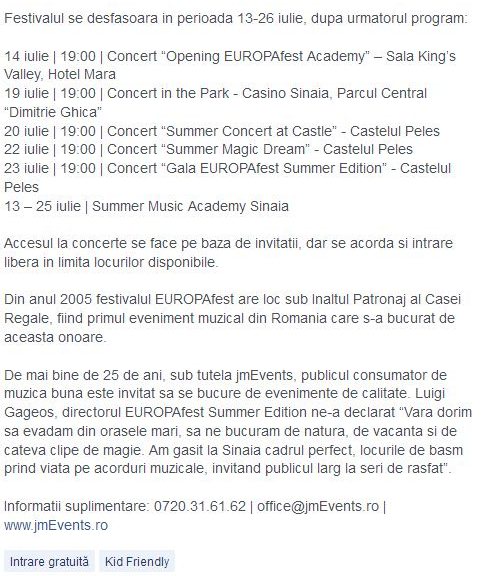 Festivalul se desfasoara in perioada 13-26 iulie, dupa urmatorul program:

14 iulie | 19:00 | Concert “Opening EUROPAfest Academy” – Sala King’s Valley, Hotel Mara
19 iulie | 19:00 | Concert in the Park - Casino Sinaia, Parcul Central “Dimitrie Ghica”
20 iulie | 19:00 | Concert “Summer Concert at Castle” - Castelul Peles
22 iulie | 19:00 | Concert “Summer Magic Dream” - Castelul Peles
23 iulie | 19:00 | Concert “Gala EUROPAfest Summer Edition” - Castelul Peles
13 – 25 iulie | Summer Music Academy Sinaia

Accesul la concerte se face pe baza de invitatii, dar se acorda si intrare libera in limita locurilor disponibile.

Din anul 2005 festivalul EUROPAfest are loc sub Inaltul Patronaj al Casei Regale, fiind primul eveniment muzical din Romania care s-a bucurat de aceasta onoare.

De mai bine de 25 de ani, sub tutela jmEvents, publicul consumator de muzica buna este invitat sa se bucure de evenimente de calitate. Luigi Gageos, directorul EUROPAfest Summer Edition ne-a declarat “Vara dorim sa evadam din orasele mari, sa ne bucuram de natura, de vacanta si de cateva clipe de magie. Am gasit la Sinaia cadrul perfect, locurile de basm prind viata pe acorduri muzicale, invitand publicul larg la seri de rasfat”.

Informatii suplimentare: 0720.31.61.62 | office@jmEvents.ro | www.jmEvents.ro

Intrare gratuită Kid Friendly